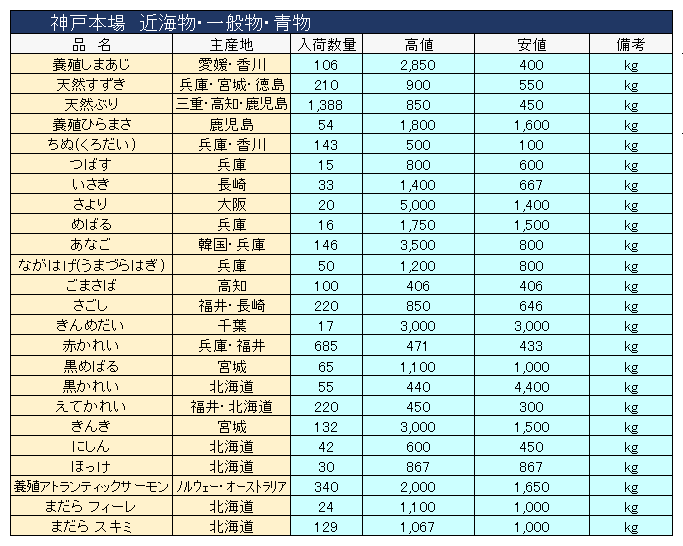 神戸本場　近海物・一般物・青物

| 品　名 | 主産地 | 入荷数量 | 高値 | 安値 | 備考 |
|---|---|---|---|---|---|
| 養殖しまあじ | 愛媛・香川 | 106 | 2,850 | 400 | kg |
| 天然すずき | 兵庫・宮城・徳島 | 210 | 900 | 550 | kg |
| 天然ぶり | 三重・高知・鹿児島 | 1,388 | 850 | 450 | kg |
| 養殖ひらまさ | 鹿児島 | 54 | 1,800 | 1,600 | kg |
| ちぬ(くろだい) | 兵庫・香川 | 143 | 500 | 100 | kg |
| つばす | 兵庫 | 15 | 800 | 600 | kg |
| いさき | 長崎 | 33 | 1,400 | 667 | kg |
| さより | 大阪 | 20 | 5,000 | 1,400 | kg |
| めばる | 兵庫 | 16 | 1,750 | 1,500 | kg |
| あなご | 韓国・兵庫 | 146 | 3,500 | 800 | kg |
| ながはげ(うまづらはぎ) | 兵庫 | 50 | 1,200 | 800 | kg |
| ごまさば | 高知 | 100 | 406 | 406 | kg |
| さごし | 福井・長崎 | 220 | 850 | 646 | kg |
| きんめだい | 千葉 | 17 | 3,000 | 3,000 | kg |
| 赤かれい | 兵庫・福井 | 685 | 471 | 433 | kg |
| 黒めばる | 宮城 | 65 | 1,100 | 1,000 | kg |
| 黒かれい | 北海道 | 55 | 440 | 4,400 | kg |
| えてかれい | 福井・北海道 | 220 | 450 | 300 | kg |
| きんき | 宮城 | 132 | 3,000 | 1,500 | kg |
| にしん | 北海道 | 42 | 600 | 450 | kg |
| ほっけ | 北海道 | 30 | 867 | 867 | kg |
| 養殖アトランティックサーモン | ノルウェー・オーストラリア | 340 | 2,000 | 1,650 | kg |
| まだら フィーレ | 北海道 | 24 | 1,100 | 1,000 | kg |
| まだら スキミ | 北海道 | 129 | 1,067 | 1,000 | kg |